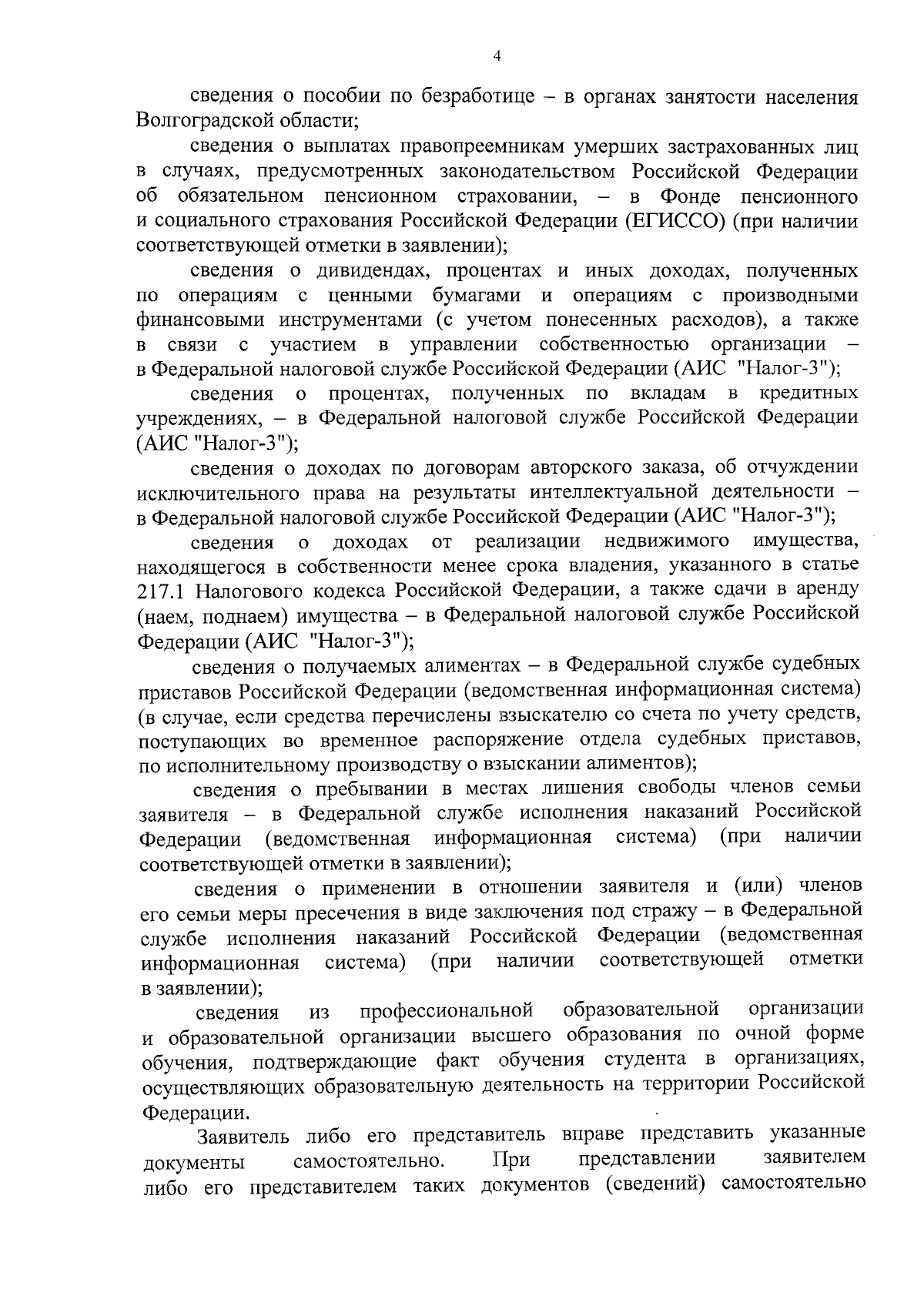 4

сведения о пособии по безработице – в органах занятости населения Волгоградской области;

сведения о выплатах правопреемникам умерших застрахованных лиц в случаях, предусмотренных законодательством Российской Федерации об обязательном пенсионном страховании, – в Фонде пенсионного и социального страхования Российской Федерации (ЕГИССО) (при наличии соответствующей отметки в заявлении);

сведения о дивидендах, процентах и иных доходах, полученных по операциям с ценными бумагами и операциям с производными финансовыми инструментами (с учетом понесенных расходов), а также в связи с участием в управлении собственностью организации – в Федеральной налоговой службе Российской Федерации (АИС "Налог-3");

сведения о процентах, полученных по вкладам в кредитных учреждениях, – в Федеральной налоговой службе Российской Федерации (АИС "Налог-3");

сведения о доходах по договорам авторского заказа, об отчуждении исключительного права на результаты интеллектуальной деятельности – в Федеральной налоговой службе Российской Федерации (АИС "Налог-3");

сведения о доходах от реализации недвижимого имущества, находящегося в собственности менее срока владения, указанного в статье 217.1 Налогового кодекса Российской Федерации, а также сдачи в аренду (наем, поднаем) имущества – в Федеральной налоговой службе Российской Федерации (АИС "Налог-3");

сведения о получаемых алиментах – в Федеральной службе судебных приставов Российской Федерации (ведомственная информационная система) (в случае, если средства перечислены взыскателю со счета по учету средств, поступающих во временное распоряжение отдела судебных приставов, по исполнительному производству о взыскании алиментов);

сведения о пребывании в местах лишения свободы членов семьи заявителя – в Федеральной службе исполнения наказаний Российской Федерации (ведомственная информационная система) (при наличии соответствующей отметки в заявлении);

сведения о применении в отношении заявителя и (или) членов его семьи меры пресечения в виде заключения под стражу – в Федеральной службе исполнения наказаний Российской Федерации (ведомственная информационная система) (при наличии соответствующей отметки в заявлении);

сведения из профессиональной образовательной организации и образовательной организации высшего образования по очной форме обучения, подтверждающие факт обучения студента в организациях, осуществляющих образовательную деятельность на территории Российской Федерации.

Заявитель либо его представитель вправе представить указанные документы самостоятельно. При представлении заявителем либо его представителем таких документов (сведений) самостоятельно